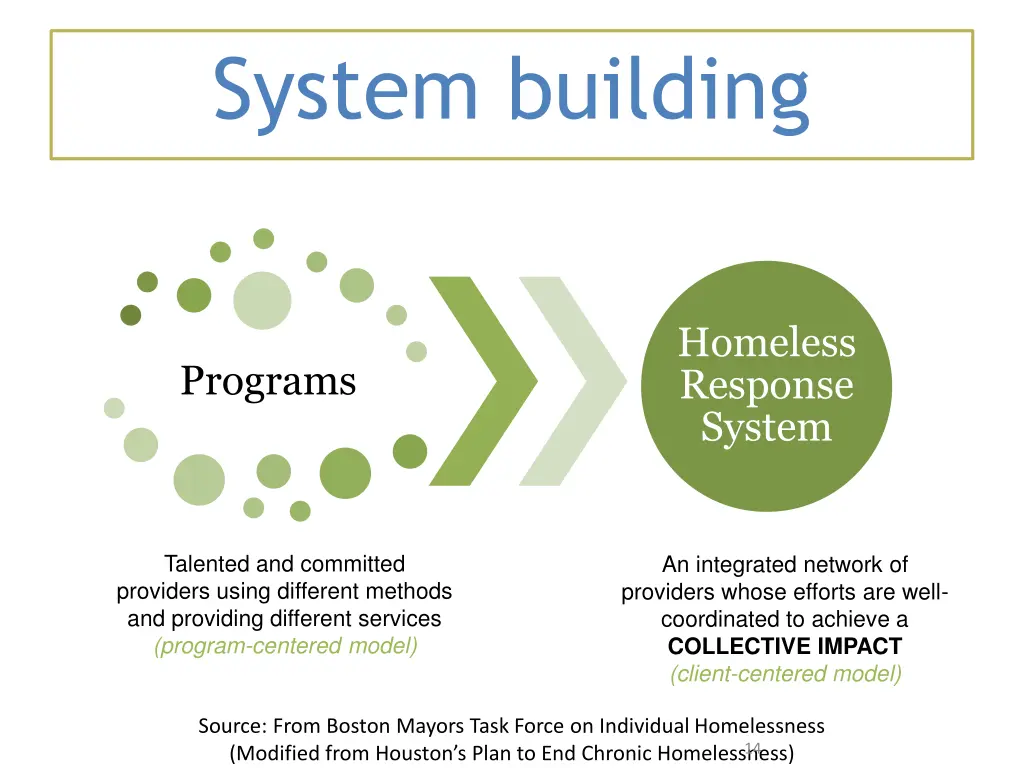 System building

Programs

Homeless Response System

Talented and committed providers using different methods and providing different services (program-centered model)

An integrated network of providers whose efforts are well-coordinated to achieve a COLLECTIVE IMPACT (client-centered model)

Source: From Boston Mayors Task Force on Individual Homelessness (Modified from Houston's Plan to End Chronic Homelessness)

14